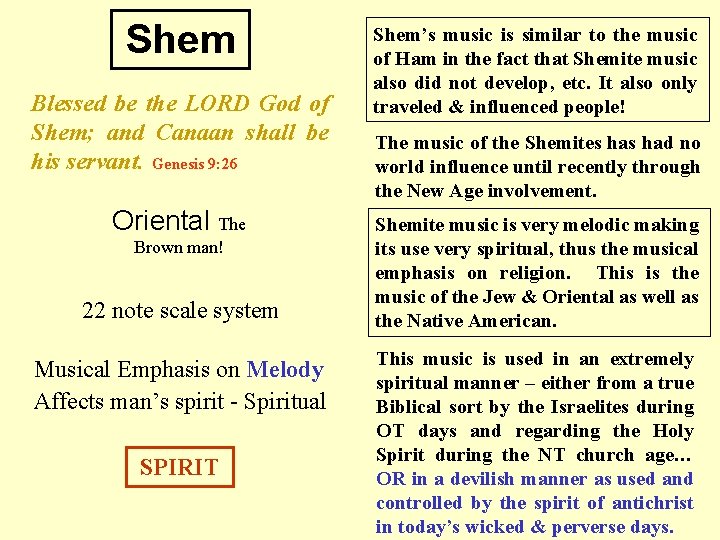 Shem

Blessed be the LORD God of Shem; and Canaan shall be his servant. Genesis 9:26

Oriental The Brown man!

22 note scale system

Musical Emphasis on Melody
Affects man's spirit - Spiritual

SPIRIT

Shem's music is similar to the music of Ham in the fact that Shemite music also did not develop, etc. It also only traveled & influenced people!

The music of the Shemites has had no world influence until recently through the New Age involvement.

Shemite music is very melodic making its use very spiritual, thus the musical emphasis on religion. This is the music of the Jew & Oriental as well as the Native American.

This music is used in an extremely spiritual manner – either from a true Biblical sort by the Israelites during OT days and regarding the Holy Spirit during the NT church age... OR in a devilish manner as used and controlled by the spirit of antichrist in today's wicked & perverse days.